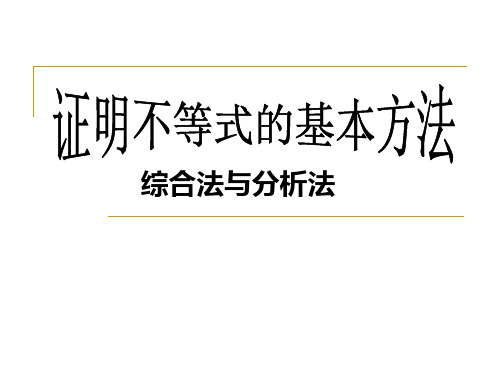 证明不等式的基本方法

综合法与分析法